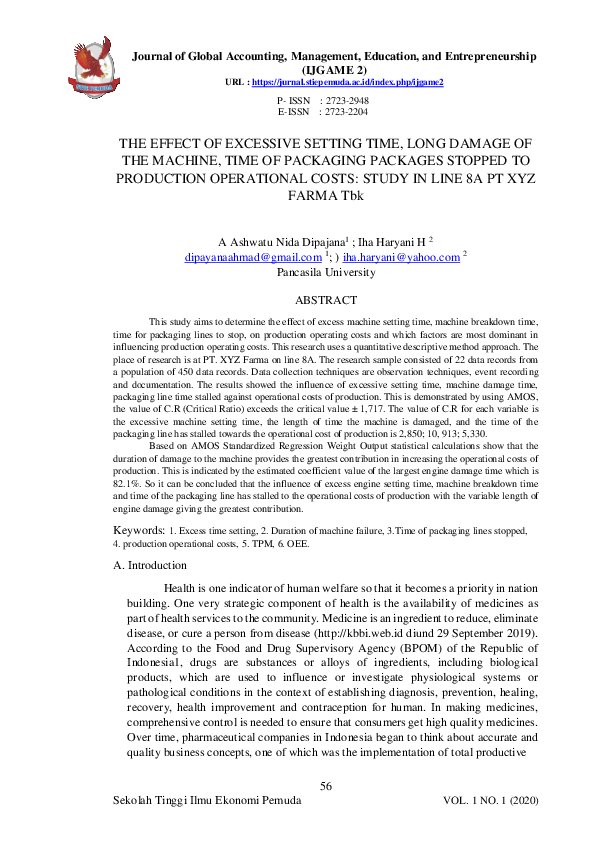 Journal of Global Accounting, Management, Education, and Entrepreneurship (IJGAME 2)
URL : https://jurnal.stiepemuda.ac.id/index.php/ijgame2

P- ISSN : 2723-2948
E-ISSN : 2723-2204

THE EFFECT OF EXCESSIVE SETTING TIME, LONG DAMAGE OF THE MACHINE, TIME OF PACKAGING PACKAGES STOPPED TO PRODUCTION OPERATIONAL COSTS: STUDY IN LINE 8A PT XYZ FARMA Tbk

A Ashwatu Nida Dipajana$^1$ ; Iha Haryani H $^2$
dipayanaahmad@gmail.com $^1$; ) iha.haryani@yahoo.com $^2$
Pancasila University

ABSTRACT

This study aims to determine the effect of excess machine setting time, machine breakdown time, time for packaging lines to stop, on production operating costs and which factors are most dominant in influencing production operating costs. This research uses a quantitative descriptive method approach. The place of research is at PT. XYZ Farma on line 8A. The research sample consisted of 22 data records from a population of 450 data records. Data collection techniques are observation techniques, event recording and documentation. The results showed the influence of excessive setting time, machine damage time, packaging line time stalled against operational costs of production. This is demonstrated by using AMOS, the value of C.R (Critical Ratio) exceeds the critical value ± 1,717. The value of C.R for each variable is the excessive machine setting time, the length of time the machine is damaged, and the time of the packaging line has stalled towards the operational cost of production is 2,850; 10, 913; 5,330.

Based on AMOS Standardized Regression Weight Output statistical calculations show that the duration of damage to the machine provides the greatest contribution in increasing the operational costs of production. This is indicated by the estimated coefficient value of the largest engine damage time which is 82.1%. So it can be concluded that the influence of excess engine setting time, machine breakdown time and time of the packaging line has stalled to the operational costs of production with the variable length of engine damage giving the greatest contribution.

Keywords: 1. Excess time setting, 2. Duration of machine failure, 3.Time of packaging lines stopped, 4. production operational costs, 5. TPM, 6. OEE.

A. Introduction

Health is one indicator of human welfare so that it becomes a priority in nation building. One very strategic component of health is the availability of medicines as part of health services to the community. Medicine is an ingredient to reduce, eliminate disease, or cure a person from disease (http://kbbi.web.id diund 29 September 2019). According to the Food and Drug Supervisory Agency (BPOM) of the Republic of Indonesial, drugs are substances or alloys of ingredients, including biological products, which are used to influence or investigate physiological systems or pathological conditions in the context of establishing diagnosis, prevention, healing, recovery, health improvement and contraception for human. In making medicines, comprehensive control is needed to ensure that consumers get high quality medicines. Over time, pharmaceutical companies in Indonesia began to think about accurate and quality business concepts, one of which was the implementation of total productive

56

Sekolah Tinggi Ilmu Ekonomi Pemuda VOL. 1 NO. 1 (2020)